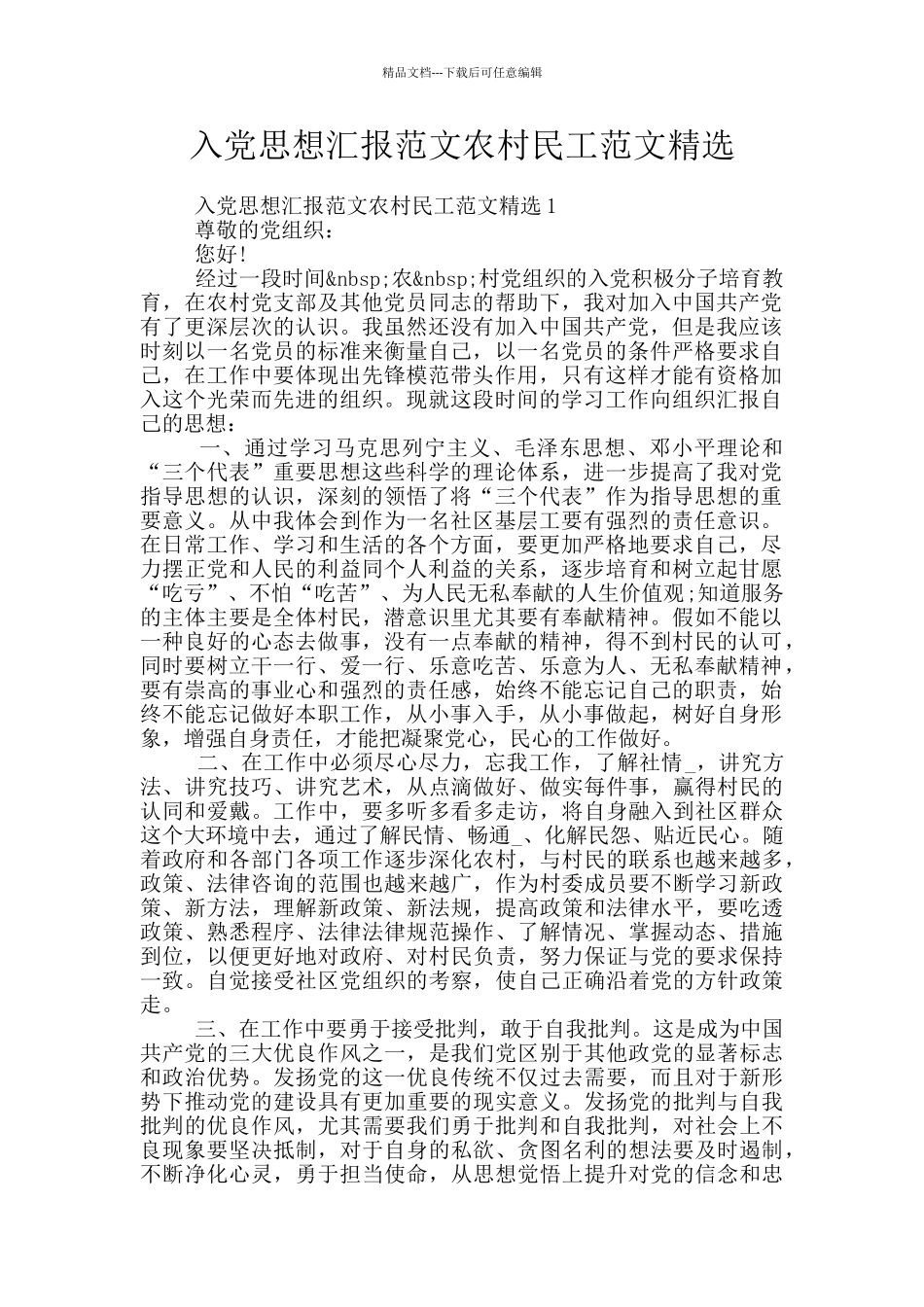 精品文档---下载后可任意编辑

入党思想汇报范文农村民工范文精选

入党思想汇报范文农村民工范文精选 1

尊敬的党组织：

您好!

经过一段时间&nbsp;农&nbsp;村党组织的入党积极分子培育教育，在农村党支部及其他党员同志的帮助下，我对加入中国共产党有了更深层次的认识。我虽然还没有加入中国共产党，但是我应该时刻以一名党员的标准来衡量自己，以一名党员的条件严格要求自己，在工作中要体现出先锋模范带头作用，只有这样才能有资格加入这个光荣而先进的组织。现就这段时间的学习工作向组织汇报自己的思想：

一、通过学习马克思列宁主义、毛泽东思想、邓小平理论和“三个代表”重要思想这些科学的理论体系，进一步提高了我对党指导思想的认识，深刻的领悟了将“三个代表”作为指导思想的重要意义。从中我体会到作为一名社区基层工要有强烈的责任意识。在日常工作、学习和生活的各个方面，要更加严格地要求自己，尽力摆正党和人民的利益同个人利益的关系，逐步培育和树立起甘愿“吃亏”、不怕“吃苦”、为人民无私奉献的人生价值观;知道服务的主体主要是全体村民，潜意识里尤其要有奉献精神。假如不能以一种良好的心态去做事，没有一点奉献的精神，得不到村民的认可，同时要树立干一行、爱一行、乐意吃苦、乐意为人、无私奉献精神，要有崇高的事业心和强烈的责任感，始终不能忘记自己的职责，始终不能忘记做好本职工作，从小事入手，从小事做起，树好自身形象，增强自身责任，才能把凝聚党心，民心的工作做好。

二、在工作中必须尽心尽力，忘我工作，了解社情_，讲究方法、讲究技巧、讲究艺术，从点滴做好、做实每件事，赢得村民的认同和爱戴。工作中，要多听多看多走访，将自身融入到社区群众这个大环境中去，通过了解民情、畅通_、化解民怨、贴近民心。随着政府和各部门各项工作逐步深化农村，与村民的联系也越来越多，政策、法律咨询的范围也越来越广，作为村委成员要不断学习新政策、新方法，理解新政策、新法规，提高政策和法律水平，要吃透政策、熟悉程序、法律法律规范操作、了解情况、掌握动态、措施到位，以便更好地对政府、对村民负责，努力保证与党的要求保持一致。自觉接受社区党组织的考察，使自己正确沿着党的方针政策走。

三、在工作中要勇于接受批判，敢于自我批判。这是成为中国共产党的三大优良作风之一，是我们党区别于其他政党的显著标志和政治优势。发扬党的这一优良传统不仅过去需要，而且对于新形势下推动党的建设具有更加重要的现实意义。发扬党的批判与自我批判的优良作风，尤其需要我们勇于批判和自我批判，对社会上不良现象要坚决抵制，对于自身的私欲、贪图名利的想法要及时遏制，不断净化心灵，勇于担当使命，从思想觉悟上提升对党的信念和忠